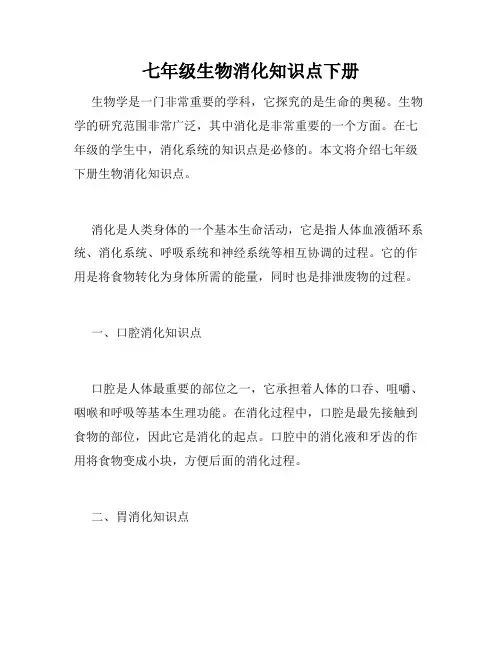 七年级生物消化知识点下册

生物学是一门非常重要的学科，它探究的是生命的奥秘。生物学的研究范围非常广泛，其中消化是非常重要的一个方面。在七年级的学生中，消化系统的知识点是必修的。本文将介绍七年级下册生物消化知识点。

消化是人类身体的一个基本生命活动，它是指人体血液循环系统、消化系统、呼吸系统和神经系统等相互协调的过程。它的作用是将食物转化为身体所需的能量，同时也是排泄废物的过程。

一、口腔消化知识点

口腔是人体最重要的部位之一，它承担着人体的口吞、咀嚼、咽喉和呼吸等基本生理功能。在消化过程中，口腔是最先接触到食物的部位，因此它是消化的起点。口腔中的消化液和牙齿的作用将食物变成小块，方便后面的消化过程。

二、胃消化知识点